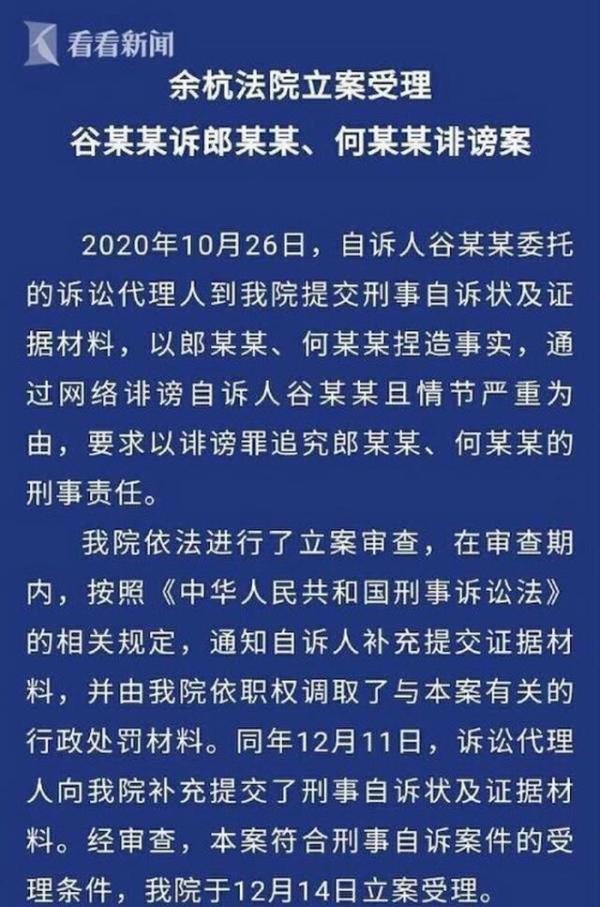 看看新闻

余杭法院立案受理

谷某某诉郎某某、何某某诽谤案

2020年10月26日，自诉人谷某某委托的诉讼代理人到我院提交刑事自诉状及证据材料，以郎某某、何某某捏造事实，通过网络诽谤自诉人谷某某且情节严重为由，要求以诽谤罪追究郎某某、何某某的刑事责任。

我院依法进行了立案审查，在审查期内，按照《中华人民共和国刑事诉讼法》的相关规定，通知自诉人补充提交证据材料，并由我院依职权调取了与本案有关的行政处罚材料。同年12月11日，诉讼代理人向我院补充提交了刑事自诉状及证据材料。经审查，本案符合刑事自诉案件的受理条件，我院于12月14日立案受理。